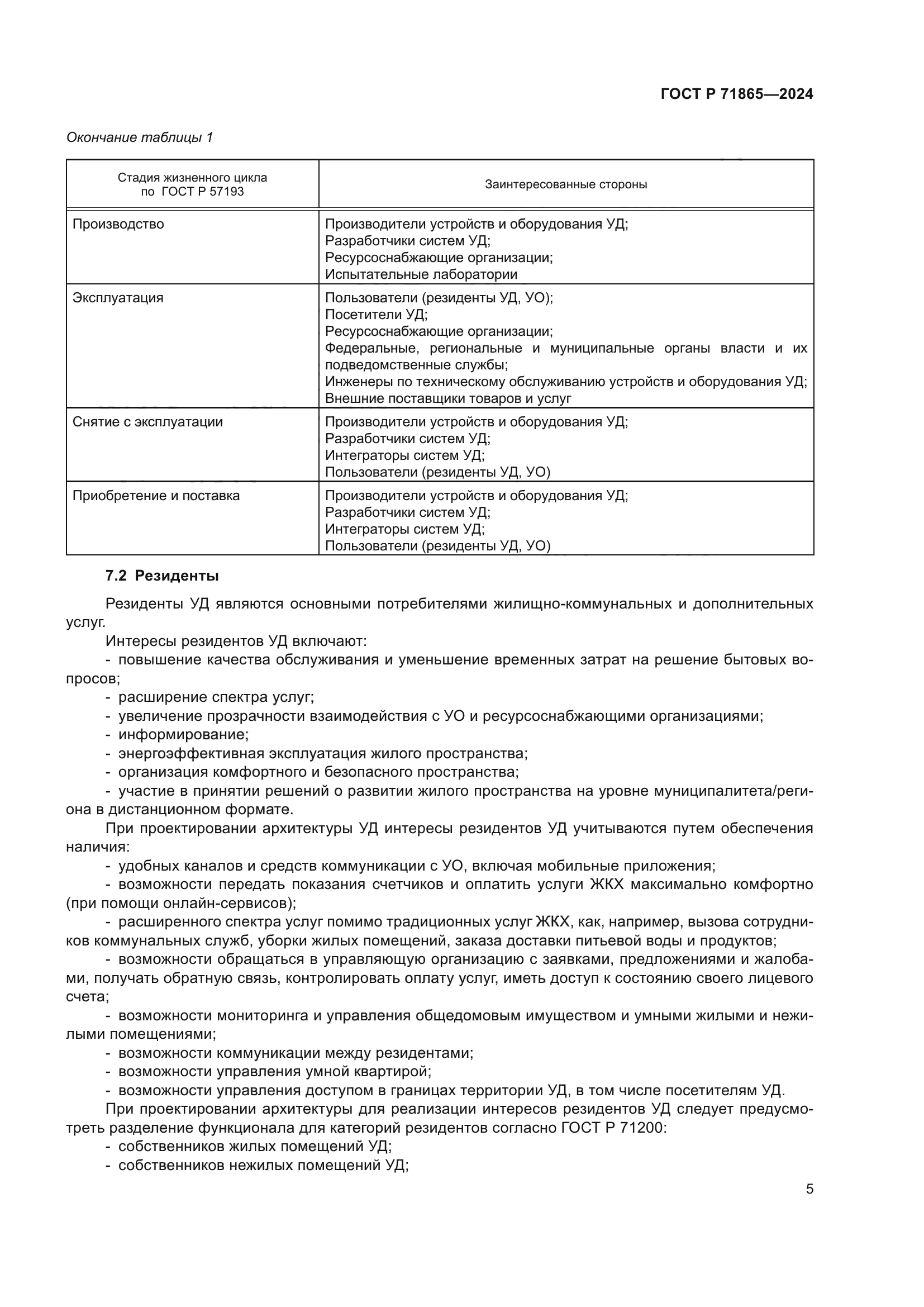 ГОСТ Р 71865—2024

Окончание таблицы 1

| Стадия жизненного цикла по ГОСТ Р 57193 | Заинтересованные стороны |
|---|---|
| Производство | Производители устройств и оборудования УД; Разработчики систем УД; Ресурсоснабжающие организации; Испытательные лаборатории |
| Эксплуатация | Пользователи (резиденты УД, УО); Посетители УД; Ресурсоснабжающие организации; Федеральные, региональные и муниципальные органы власти и их подведомственные службы; Инженеры по техническому обслуживанию устройств и оборудования УД; Внешние поставщики товаров и услуг |
| Снятие с эксплуатации | Производители устройств и оборудования УД; Разработчики систем УД; Интеграторы систем УД; Пользователи (резиденты УД, УО) |
| Приобретение и поставка | Производители устройств и оборудования УД; Разработчики систем УД; Интеграторы систем УД; Пользователи (резиденты УД, УО) |

7.2 Резиденты

Резиденты УД являются основными потребителями жилищно-коммунальных и дополнительных услуг.

Интересы резидентов УД включают:

- повышение качества обслуживания и уменьшение временных затрат на решение бытовых вопросов;

- расширение спектра услуг;

- увеличение прозрачности взаимодействия с УО и ресурсоснабжающими организациями;

- информирование;

- энергоэффективная эксплуатация жилого пространства;

- организация комфортного и безопасного пространства;

- участие в принятии решений о развитии жилого пространства на уровне муниципалитета/региона в дистанционном формате.

При проектировании архитектуры УД интересы резидентов УД учитываются путем обеспечения наличия:

- удобных каналов и средств коммуникации с УО, включая мобильные приложения;

- возможности передать показания счетчиков и оплатить услуги ЖКХ максимально комфортно (при помощи онлайн-сервисов);

- расширенного спектра услуг помимо традиционных услуг ЖКХ, как, например, вызова сотрудников коммунальных служб, уборки жилых помещений, заказа доставки питьевой воды и продуктов;

- возможности обращаться в управляющую организацию с заявками, предложениями и жалобами, получать обратную связь, контролировать оплату услуг, иметь доступ к состоянию своего лицевого счета;

- возможности мониторинга и управления общедомовым имуществом и умными жилыми и нежилыми помещениями;

- возможности коммуникации между резидентами;

- возможности управления умной квартирой;

- возможности управления доступом в границах территории УД, в том числе посетителям УД.

При проектировании архитектуры для реализации интересов резидентов УД следует предусмотреть разделение функционала для категорий резидентов согласно ГОСТ Р 71200:

- собственников жилых помещений УД;

- собственников нежилых помещений УД;

5